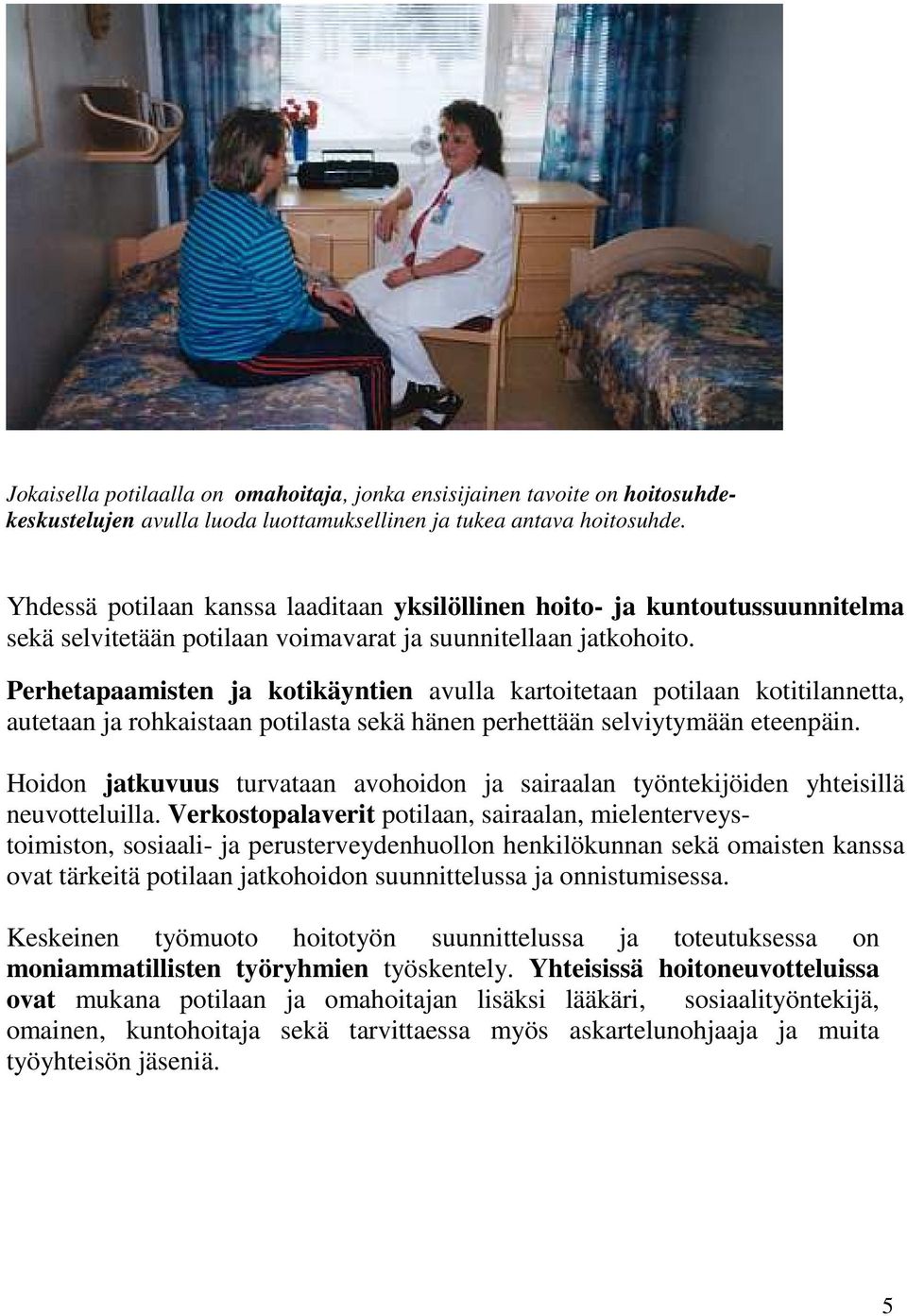 Jokaisella potilaalla on omahoitaja, jonka ensisijainen tavoite on hoitosuhdekeskustelujen avulla luoda luottamuksellinen ja tukea antava hoitosuhde.

Yhdessä potilaan kanssa laaditaan yksilöllinen hoito- ja kuntoutussuunnitelma sekä selvitetään potilaan voimavarat ja suunnitellaan jatkohoito.

Perhetapaamisten ja kotikäyntien avulla kartoitetaan potilaan kotitilannetta, autetaan ja rohkaistaan potilasta sekä hänen perhettään selviytymään eteenpäin.

Hoidon jatkuvuus turvataan avohoidon ja sairaalan työntekijöiden yhteisillä neuvotteluilla. Verkostopalaverit potilaan, sairaalan, mielenterveystoimiston, sosiaali- ja perusterveydenhuollon henkilökunnan sekä omaisten kanssa ovat tärkeitä potilaan jatkohoidon suunnittelussa ja onnistumisessa.

Keskeinen työmuoto hoitotyön suunnittelussa ja toteutuksessa on moniammatillisten työryhmien työskentely. Yhteisissä hoitoneuvotteluissa ovat mukana potilaan ja omahoitajan lisäksi lääkäri, sosiaalityöntekijä, omainen, kuntohoitaja sekä tarvittaessa myös askartelunohjaaja ja muita työyhteisön jäseniä.

5